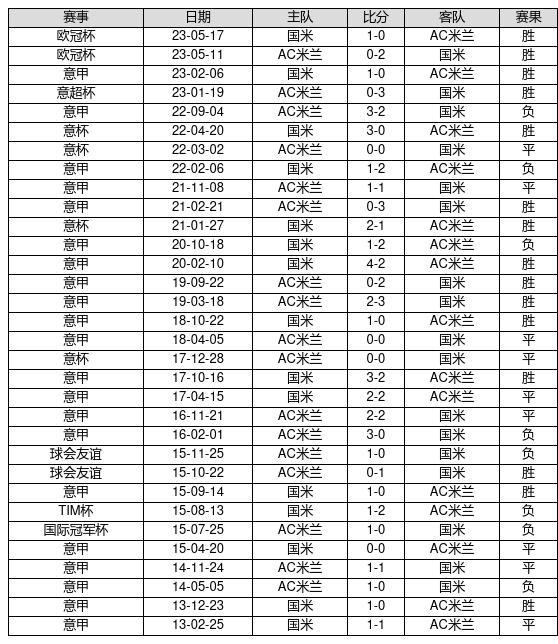 | 赛事 | 日期 | 主队 | 比分 | 客队 | 赛果 |
|---|---|---|---|---|---|
| 欧冠杯 | 23-05-17 | 国米 | 1-0 | AC米兰 | 胜 |
| 欧冠杯 | 23-05-11 | AC米兰 | 0-2 | 国米 | 胜 |
| 意甲 | 23-02-06 | 国米 | 1-0 | AC米兰 | 胜 |
| 意超杯 | 23-01-19 | AC米兰 | 0-3 | 国米 | 胜 |
| 意甲 | 22-09-04 | AC米兰 | 3-2 | 国米 | 负 |
| 意杯 | 22-04-20 | 国米 | 3-0 | AC米兰 | 胜 |
| 意杯 | 22-03-02 | AC米兰 | 0-0 | 国米 | 平 |
| 意甲 | 22-02-06 | 国米 | 1-2 | AC米兰 | 负 |
| 意甲 | 21-11-08 | AC米兰 | 1-1 | 国米 | 平 |
| 意甲 | 21-02-21 | AC米兰 | 0-3 | 国米 | 胜 |
| 意杯 | 21-01-27 | 国米 | 2-1 | AC米兰 | 胜 |
| 意甲 | 20-10-18 | 国米 | 1-2 | AC米兰 | 负 |
| 意甲 | 20-02-10 | 国米 | 4-2 | AC米兰 | 胜 |
| 意甲 | 19-09-22 | AC米兰 | 0-2 | 国米 | 胜 |
| 意甲 | 19-03-18 | AC米兰 | 2-3 | 国米 | 胜 |
| 意甲 | 18-10-22 | 国米 | 1-0 | AC米兰 | 胜 |
| 意甲 | 18-04-05 | AC米兰 | 0-0 | 国米 | 平 |
| 意杯 | 17-12-28 | AC米兰 | 0-0 | 国米 | 平 |
| 意甲 | 17-10-16 | 国米 | 3-2 | AC米兰 | 胜 |
| 意甲 | 17-04-15 | 国米 | 2-2 | AC米兰 | 平 |
| 意甲 | 16-11-21 | AC米兰 | 2-2 | 国米 | 平 |
| 意甲 | 16-02-01 | AC米兰 | 3-0 | 国米 | 负 |
| 球会友谊 | 15-11-25 | AC米兰 | 1-0 | 国米 | 负 |
| 球会友谊 | 15-10-22 | AC米兰 | 0-1 | 国米 | 胜 |
| 意甲 | 15-09-14 | 国米 | 1-0 | AC米兰 | 胜 |
| TIM杯 | 15-08-13 | 国米 | 1-2 | AC米兰 | 负 |
| 国际冠军杯 | 15-07-25 | AC米兰 | 1-0 | 国米 | 负 |
| 意甲 | 15-04-20 | 国米 | 0-0 | AC米兰 | 平 |
| 意甲 | 14-11-24 | AC米兰 | 1-1 | 国米 | 平 |
| 意甲 | 14-05-05 | AC米兰 | 1-0 | 国米 | 负 |
| 意甲 | 13-12-23 | 国米 | 1-0 | AC米兰 | 胜 |
| 意甲 | 13-02-25 | 国米 | 1-1 | AC米兰 | 平 |